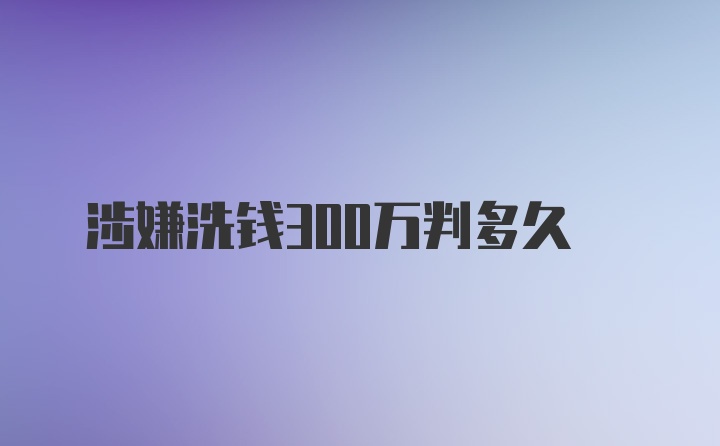 涉嫌洗钱300万判多久